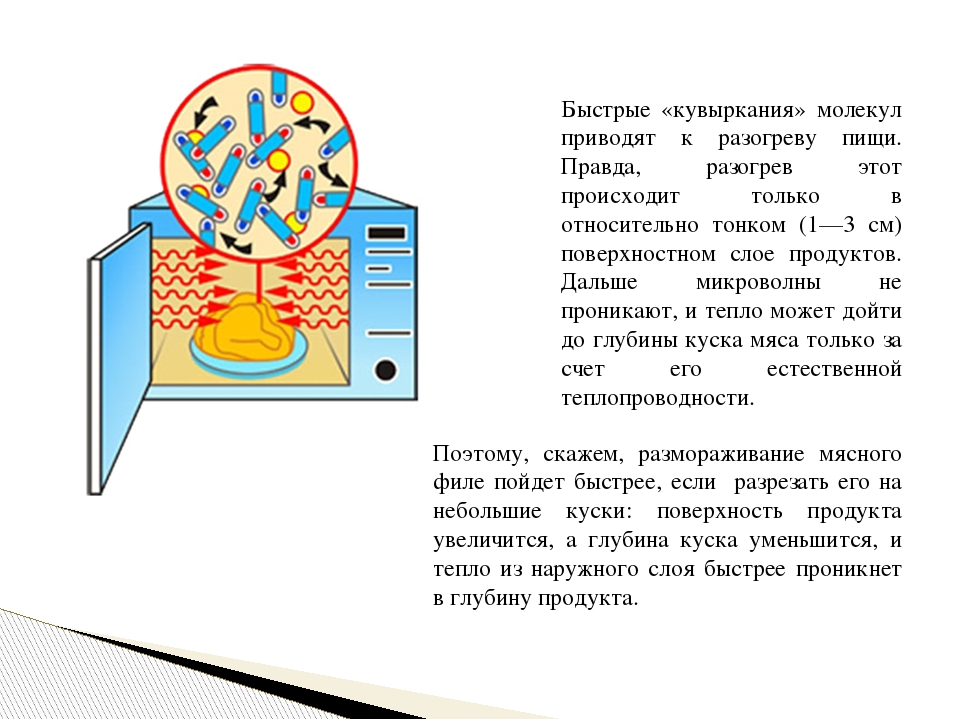 Быстрые «кувыркания» молекул приводят к разогреву пищи. Правда, разогрев этот происходит только в относительно тонком (1—3 см) поверхностном слое продуктов. Дальше микроволны не проникают, и тепло может дойти до глубины куска мяса только за счет его естественной теплопроводности.

Поэтому, скажем, размораживание мясного филе пойдет быстрее, если разрезать его на небольшие куски: поверхность продукта увеличится, а глубина куска уменьшится, и тепло из наружного слоя быстрее проникнет в глубину продукта.